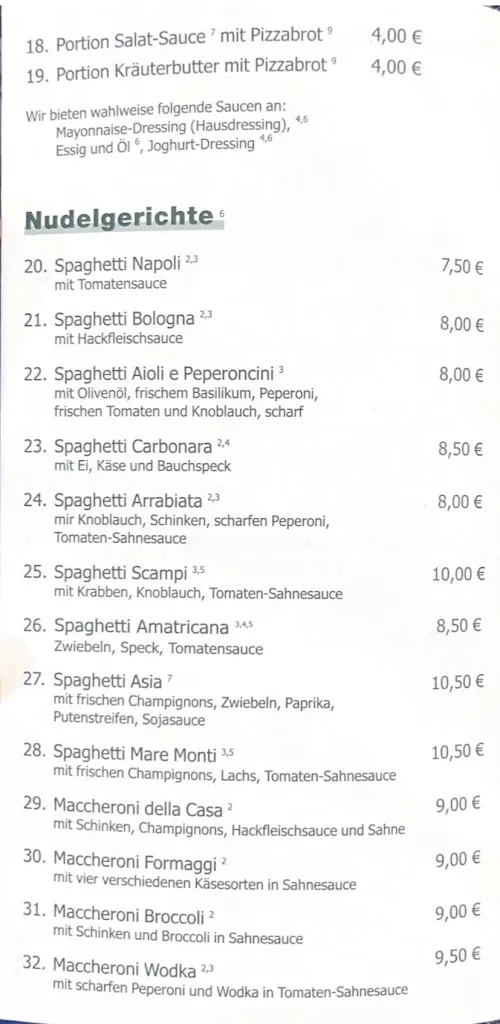 18. Portion Salat-Sauce $^{7}$ mit Pizzabrot $^{9}$ 4,00 €

19. Portion Kräuterbutter mit Pizzabrot $^{9}$ 4,00 €

Wir bieten wahlweise folgende Saucen an:
Mayonnaise-Dressing (Hausdressing), $^{4,6}$
Essig und Öl $^{6}$, Joghurt-Dressing $^{4,6}$

Nudelgerichte $^{6}$

20. Spaghetti Napoli $^{2,3}$ 7,50 €
mit Tomatensauce

21. Spaghetti Bologna $^{2,3}$ 8,00 €
mit Hackfleischsauce

22. Spaghetti Aioli e Peperoncini $^{3}$ 8,00 €
mit Olivenöl, frischem Basilikum, Peperoni, frischen Tomaten und Knoblauch, scharf

23. Spaghetti Carbonara $^{2,4}$ 8,50 €
mit Ei, Käse und Bauchspeck

24. Spaghetti Arrabiata $^{2,3}$ 8,00 €
mir Knoblauch, Schinken, scharfen Peperoni, Tomaten-Sahnesauce

25. Spaghetti Scampi $^{3,5}$ 10,00 €
mit Krabben, Knoblauch, Tomaten-Sahnesauce

26. Spaghetti Amatricana $^{3,4,5}$ 8,50 €
Zwiebeln, Speck, Tomatensauce

27. Spaghetti Asia $^{7}$ 10,50 €
mit frischen Champignons, Zwiebeln, Paprika, Putenstreifen, Sojasauce

28. Spaghetti Mare Monti $^{3,5}$ 10,50 €
mit frischen Champignons, Lachs, Tomaten-Sahnesauce

29. Maccheroni della Casa $^{2}$ 9,00 €
mit Schinken, Champignons, Hackfleischsauce und Sahne

30. Maccheroni Formaggi $^{2}$ 9,00 €
mit vier verschiedenen Käsesorten in Sahnesauce

31. Maccheroni Broccoli $^{2}$ 9,00 €
mit Schinken und Broccoli in Sahnesauce

32. Maccheroni Wodka $^{2,3}$ 9,50 €
mit scharfen Peperoni und Wodka in Tomaten-Sahnesauce